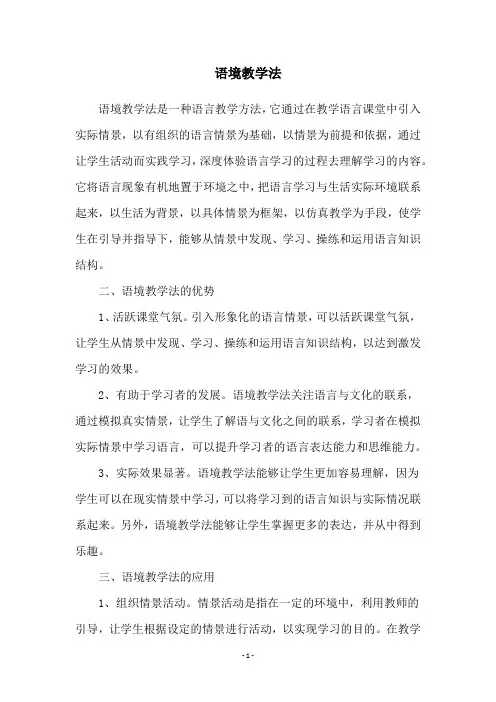 语境教学法

语境教学法是一种语言教学方法，它通过在教学语言课堂中引入实际情景，以有组织的语言情景为基础，以情景为前提和依据，通过让学生活动而实践学习，深度体验语言学习的过程去理解学习的内容。它将语言现象有机地置于环境之中，把语言学习与生活实际环境联系起来，以生活为背景，以具体情景为框架，以仿真教学为手段，使学生在引导并指导下，能够从情景中发现、学习、操练和运用语言知识结构。

二、语境教学法的优势

1、活跃课堂气氛。引入形象化的语言情景，可以活跃课堂气氛，让学生从情景中发现、学习、操练和运用语言知识结构，以达到激发学习的效果。

2、有助于学习者的发展。语境教学法关注语言与文化的联系，通过模拟真实情景，让学生了解语与文化之间的联系，学习者在模拟实际情景中学习语言，可以提升学习者的语言表达能力和思维能力。

3、实际效果显著。语境教学法能够让学生更加容易理解，因为学生可以在现实情景中学习，可以将学习到的语言知识与实际情况联系起来。另外，语境教学法能够让学生掌握更多的表达，并从中得到乐趣。

三、语境教学法的应用

1、组织情景活动。情景活动是指在一定的环境中，利用教师的引导，让学生根据设定的情景进行活动，以实现学习的目的。在教学

- 1 -